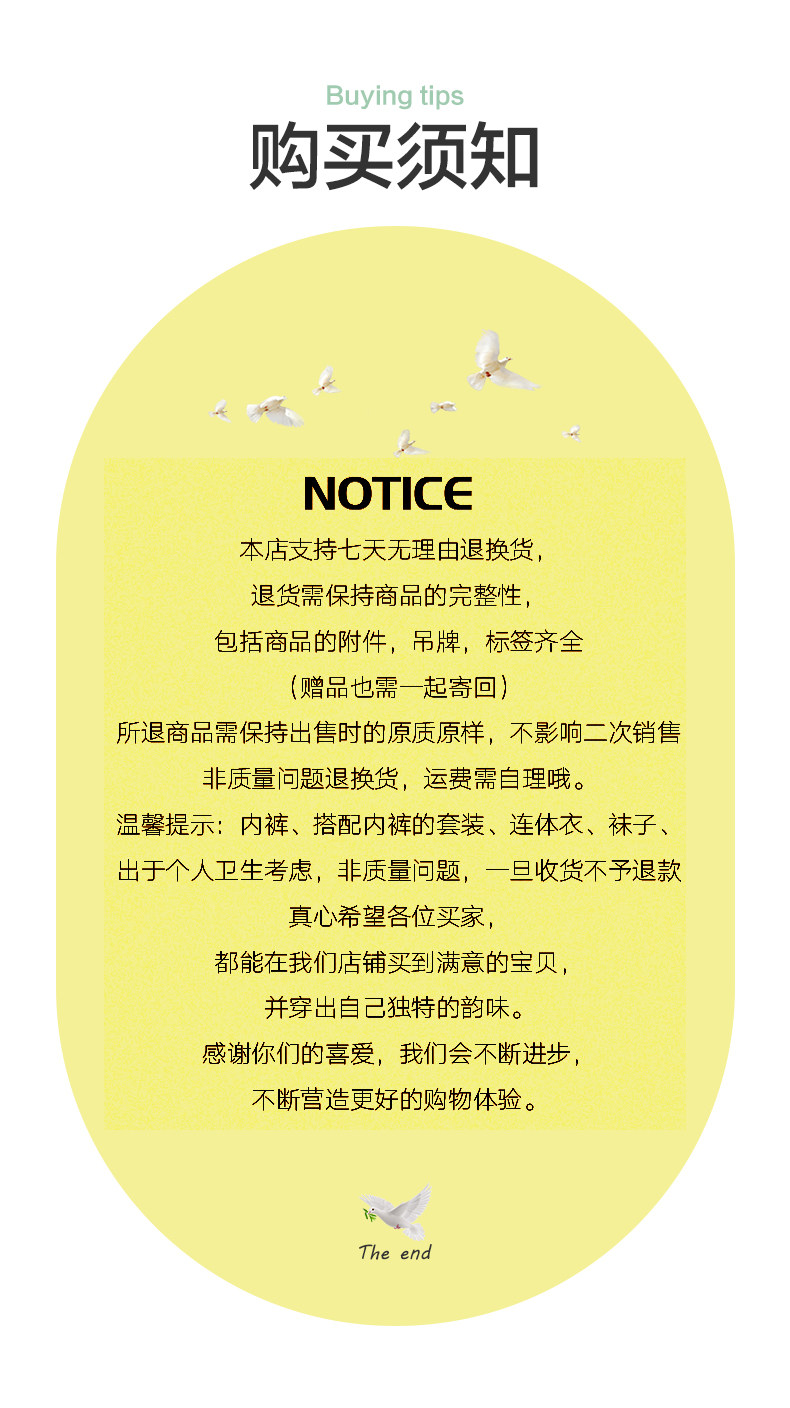 Buying tips
购买须知

NOTICE

本店支持七天无理由退换货，

退货需保持商品的完整性，

包括商品的附件，吊牌，标签齐全

（赠品也需一起寄回）

所退商品需保持出售时的原质原样，不影响二次销售

非质量问题退换货，运费需自理哦。

温馨提示：内裤、搭配内裤的套装、连体衣、袜子、

出于个人卫生考虑，非质量问题，一旦收货不予退款

真心希望各位买家，

都能在我们店铺买到满意的宝贝，

并穿出自己独特的韵味。

感谢你们的喜爱，我们会不断进步，

不断营造更好的购物体验。

The end